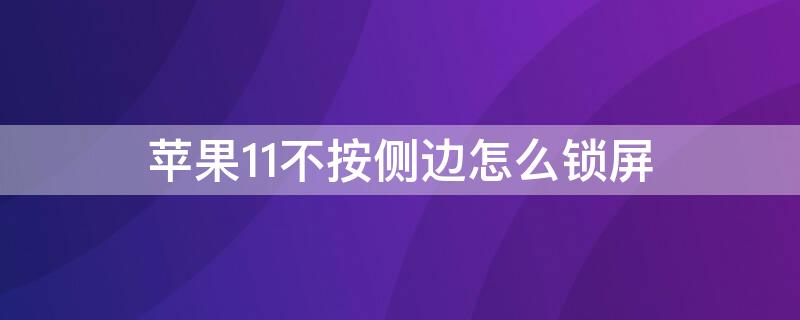 苹果11不按侧边怎么锁屏